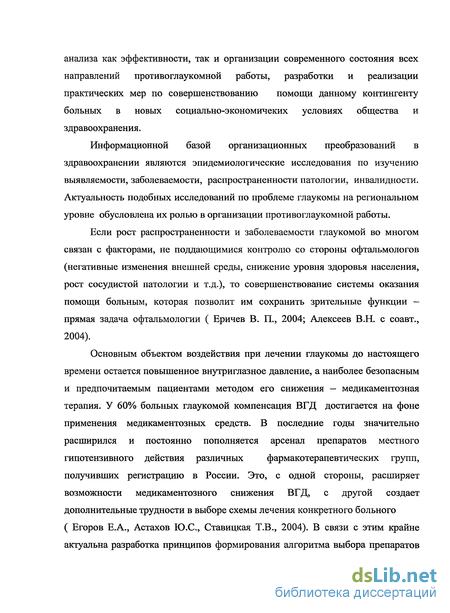 анализа как эффективности, так и организации современного состояния всех направлений противоглаукомной работы, разработки и реализации практических мер по совершенствованию помощи данному контингенту больных в новых социально-экономичеких условиях общества и здравоохранения.

Информационной базой организационных преобразований в здравоохранении являются эпидемиологические исследования по изучению выявляемости, заболеваемости, распространенности патологии, инвалидности. Актуальность подобных исследований по проблеме глаукомы на региональном уровне обусловлена их ролью в организации противоглаукомной работы.

Если рост распространенности и заболеваемости глаукомой во многом связан с факторами, не поддающимися контролю со стороны офтальмологов (негативные изменения внешней среды, снижение уровня здоровья населения, рост сосудистой патологии и т.д.), то совершенствование системы оказания помощи больным, которая позволит им сохранить зрительные функции – прямая задача офтальмологии ( Еричев В. П., 2004; Алексеев В.Н. с соавт., 2004).

Основным объектом воздействия при лечении глаукомы до настоящего времени остается повышенное внутриглазное давление, а наиболее безопасным и предпочитаемым пациентами методом его снижения – медикаментозная терапия. У 60% больных глаукомой компенсация ВГД достигается на фоне применения медикаментозных средств. В последние годы значительно расширился и постоянно пополняется арсенал препаратов местного гипотензивного действия различных фармакотерапевтических групп, получивших регистрацию в России. Это, с одной стороны, расширяет возможности медикаментозного снижения ВГД, с другой создает дополнительные трудности в выборе схемы лечения конкретного больного ( Егоров Е.А., Астахов Ю.С., Ставицкая Т.В., 2004). В связи с этим крайне актуальна разработка принципов формирования алгоритма выбора препаратов

dsLib.net
библиотека диссертаций